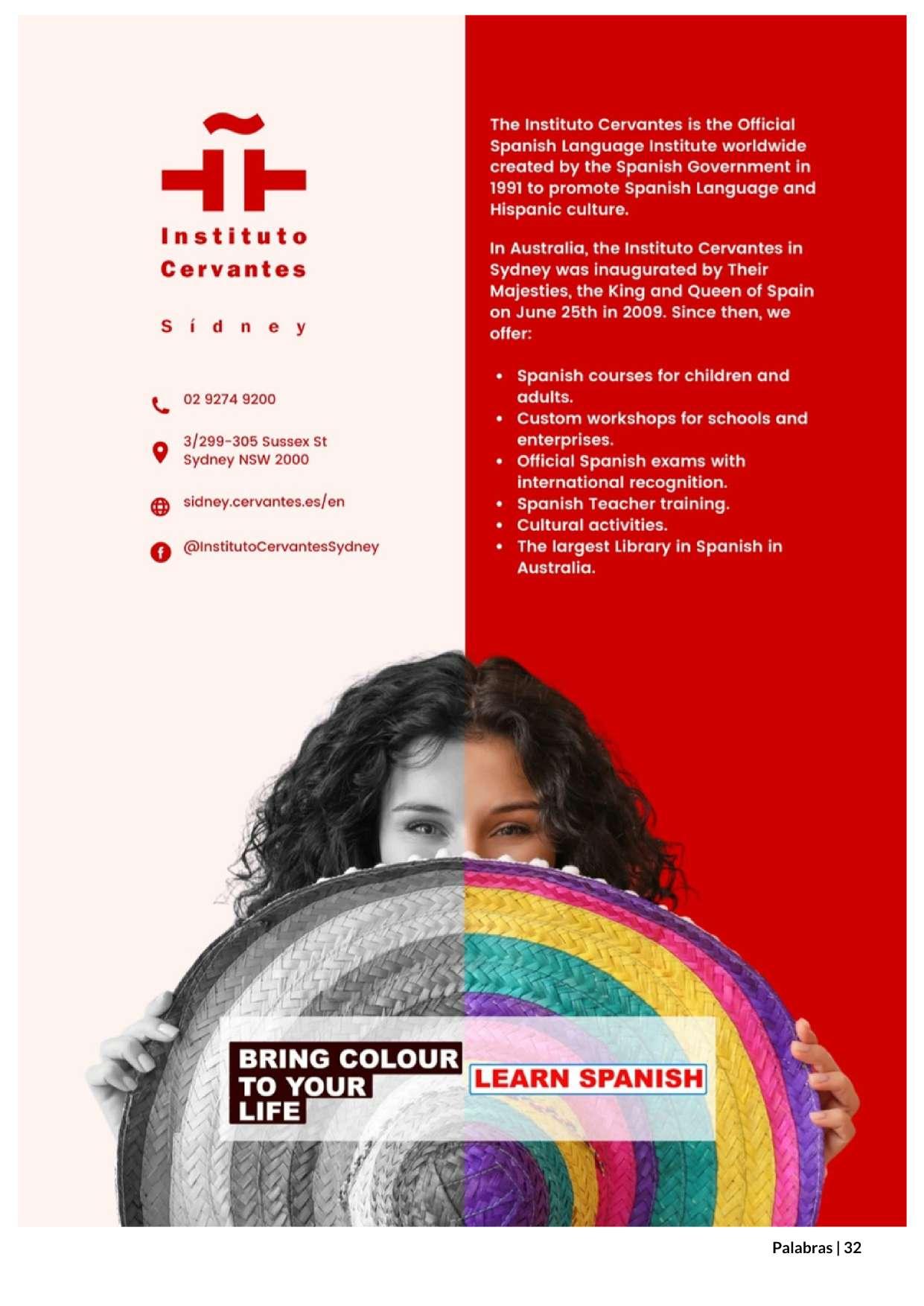 Instituto
Cervantes

Sídney

02 9274 9200

3/299-305 Sussex St
Sydney NSW 2000

sidney.cervantes.es/en

@InstitutoCervantesSydney

The Instituto Cervantes is the Official Spanish Language Institute worldwide created by the Spanish Government in 1991 to promote Spanish Language and Hispanic culture.

In Australia, the Instituto Cervantes in Sydney was inaugurated by Their Majesties, the King and Queen of Spain on June 25th in 2009. Since then, we offer:

• Spanish courses for children and adults.
• Custom workshops for schools and enterprises.
• Official Spanish exams with international recognition.
• Spanish Teacher training.
• Cultural activities.
• The largest Library in Spanish in Australia.

BRING COLOUR
TO YOUR
LIFE

LEARN SPANISH

Palabras | 32